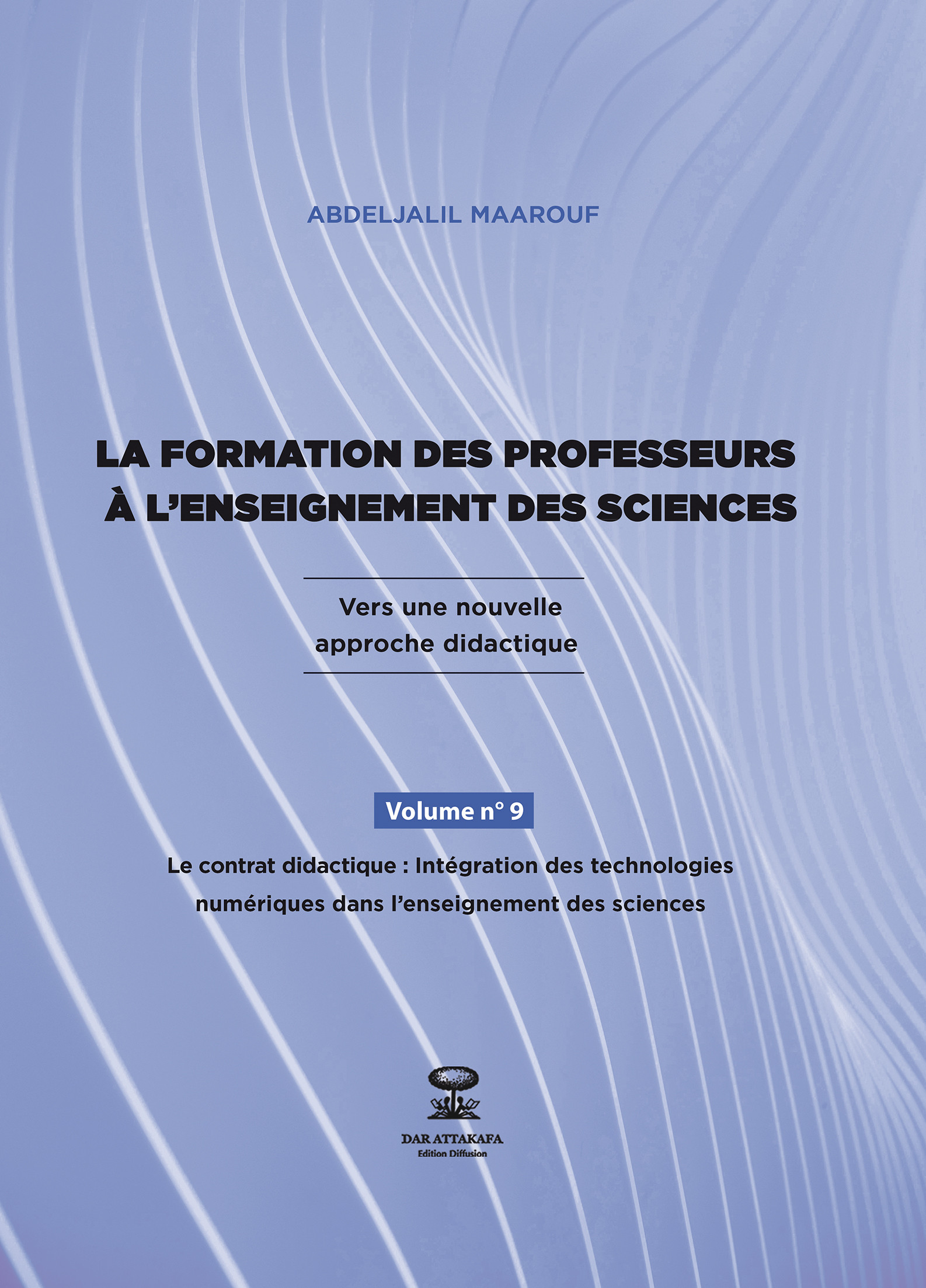 ABDELJALIL MAAROUF

LA FORMATION DES PROFESSEURS À L'ENSEIGNEMENT DES SCIENCES

Vers une nouvelle approche didactique

Volume n° 9

Le contrat didactique : Intégration des technologies numériques dans l'enseignement des sciences

DAR ATTAKAFA
Edition Diffusion